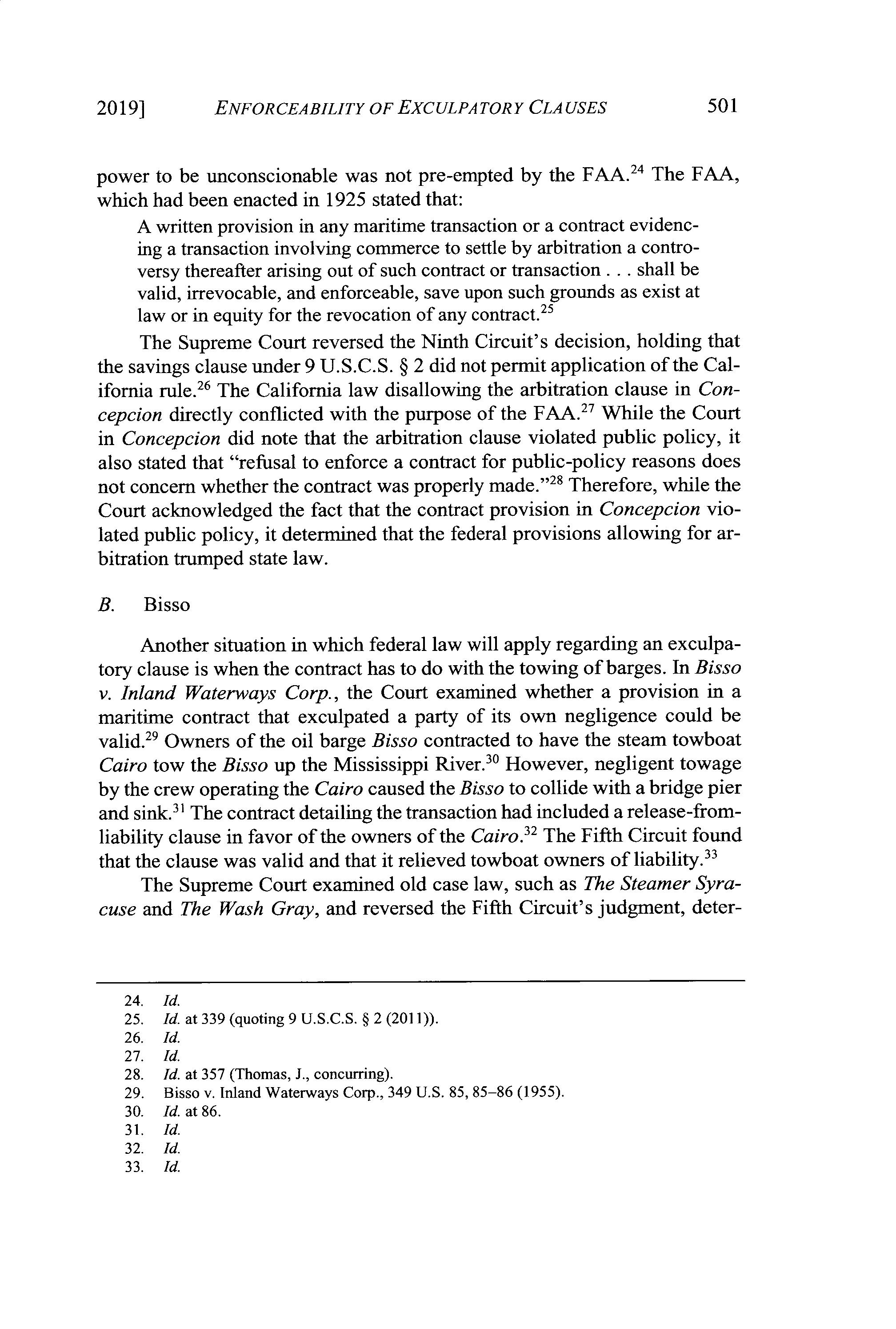 2019] ENFORCEABILITY OF EXCULPATORY CLAUSES 501

power to be unconscionable was not pre-empted by the FAA.$^{24}$ The FAA, which had been enacted in 1925 stated that:

A written provision in any maritime transaction or a contract evidencing a transaction involving commerce to settle by arbitration a controversy thereafter arising out of such contract or transaction . . . shall be valid, irrevocable, and enforceable, save upon such grounds as exist at law or in equity for the revocation of any contract.$^{25}$

The Supreme Court reversed the Ninth Circuit's decision, holding that the savings clause under 9 U.S.C.S. § 2 did not permit application of the California rule.$^{26}$ The California law disallowing the arbitration clause in Concepcion directly conflicted with the purpose of the FAA.$^{27}$ While the Court in Concepcion did note that the arbitration clause violated public policy, it also stated that "refusal to enforce a contract for public-policy reasons does not concern whether the contract was properly made."$^{28}$ Therefore, while the Court acknowledged the fact that the contract provision in Concepcion violated public policy, it determined that the federal provisions allowing for arbitration trumped state law.

B. Bisso

Another situation in which federal law will apply regarding an exculpatory clause is when the contract has to do with the towing of barges. In Bisso v. Inland Waterways Corp., the Court examined whether a provision in a maritime contract that exculpated a party of its own negligence could be valid.$^{29}$ Owners of the oil barge Bisso contracted to have the steam towboat Cairo tow the Bisso up the Mississippi River.$^{30}$ However, negligent towage by the crew operating the Cairo caused the Bisso to collide with a bridge pier and sink.$^{31}$ The contract detailing the transaction had included a release-from-liability clause in favor of the owners of the Cairo.$^{32}$ The Fifth Circuit found that the clause was valid and that it relieved towboat owners of liability.$^{33}$

The Supreme Court examined old case law, such as The Steamer Syracuse and The Wash Gray, and reversed the Fifth Circuit's judgment, deter-

24. Id.
25. Id. at 339 (quoting 9 U.S.C.S. § 2 (2011)).
26. Id.
27. Id.
28. Id. at 357 (Thomas, J., concurring).
29. Bisso v. Inland Waterways Corp., 349 U.S. 85, 85–86 (1955).
30. Id. at 86.
31. Id.
32. Id.
33. Id.